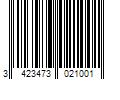 3 423473 021001